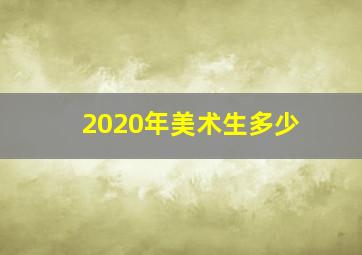 2020年美术生多少